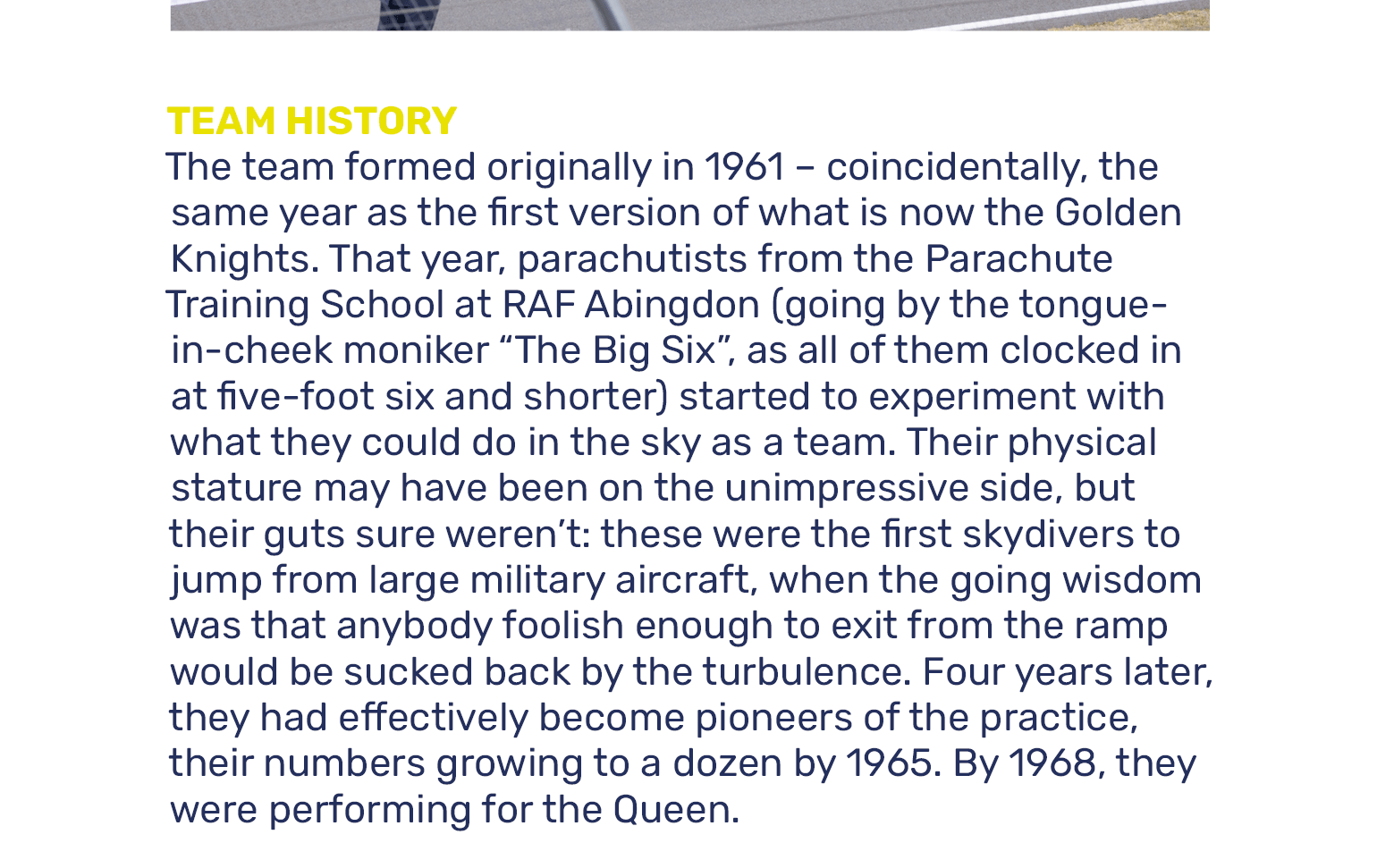 TEAM HISTORY

The team formed originally in 1961 – coincidentally, the same year as the first version of what is now the Golden Knights. That year, parachutists from the Parachute Training School at RAF Abingdon (going by the tongue-in-cheek moniker "The Big Six", as all of them clocked in at five-foot six and shorter) started to experiment with what they could do in the sky as a team. Their physical stature may have been on the unimpressive side, but their guts sure weren't: these were the first skydivers to jump from large military aircraft, when the going wisdom was that anybody foolish enough to exit from the ramp would be sucked back by the turbulence. Four years later, they had effectively become pioneers of the practice, their numbers growing to a dozen by 1965. By 1968, they were performing for the Queen.